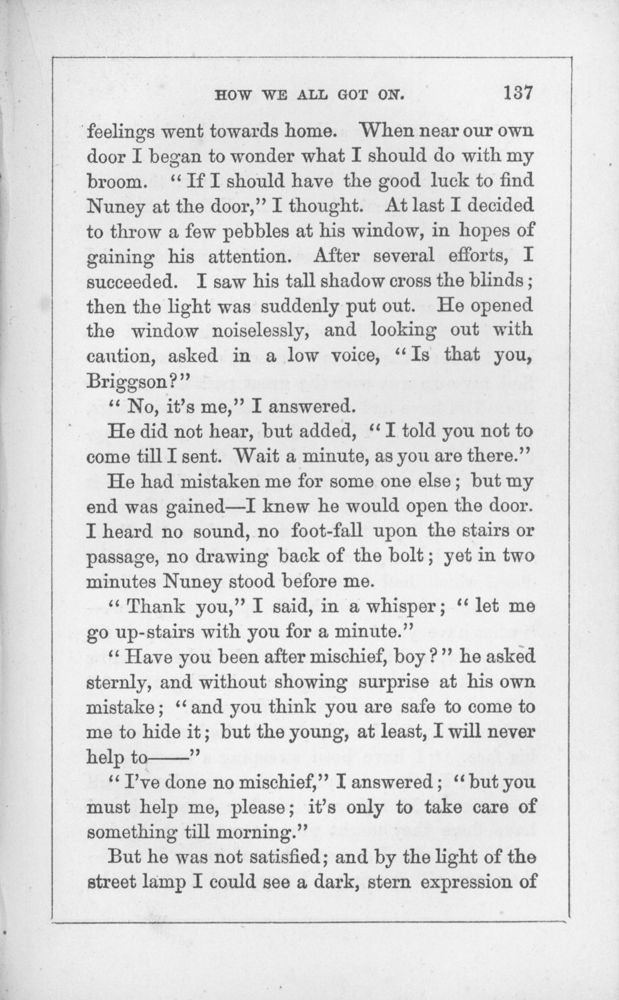 HOW WE ALL GOT ON. 137

feelings went towards home. When near our own door I began to wonder what I should do with my broom. "If I should have the good luck to find Nuney at the door," I thought. At last I decided to throw a few pebbles at his window, in hopes of gaining his attention. After several efforts, I succeeded. I saw his tall shadow cross the blinds; then the light was suddenly put out. He opened the window noiselessly, and looking out with caution, asked in a low voice, "Is that you, Briggson?"

"No, it's me," I answered.

He did not hear, but added, "I told you not to come till I sent. Wait a minute, as you are there."

He had mistaken me for some one else; but my end was gained—I knew he would open the door. I heard no sound, no foot-fall upon the stairs or passage, no drawing back of the bolt; yet in two minutes Nuney stood before me.

"Thank you," I said, in a whisper; "let me go up-stairs with you for a minute."

"Have you been after mischief, boy?" he asked sternly, and without showing surprise at his own mistake; "and you think you are safe to come to me to hide it; but the young, at least, I will never help to——"

"I've done no mischief," I answered; "but you must help me, please; it's only to take care of something till morning."

But he was not satisfied; and by the light of the street lamp I could see a dark, stern expression of